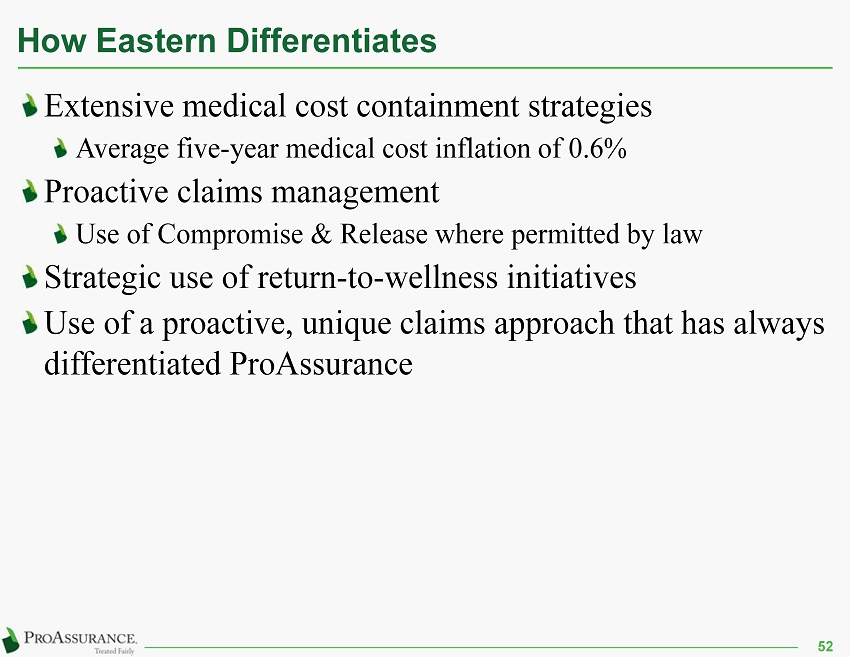 How Eastern Differentiates

Extensive medical cost containment strategies

Average five-year medical cost inflation of 0.6%

Proactive claims management

Use of Compromise & Release where permitted by law

Strategic use of return-to-wellness initiatives

Use of a proactive, unique claims approach that has always differentiated ProAssurance

PROASSURANCE.
Treated Fairly

52